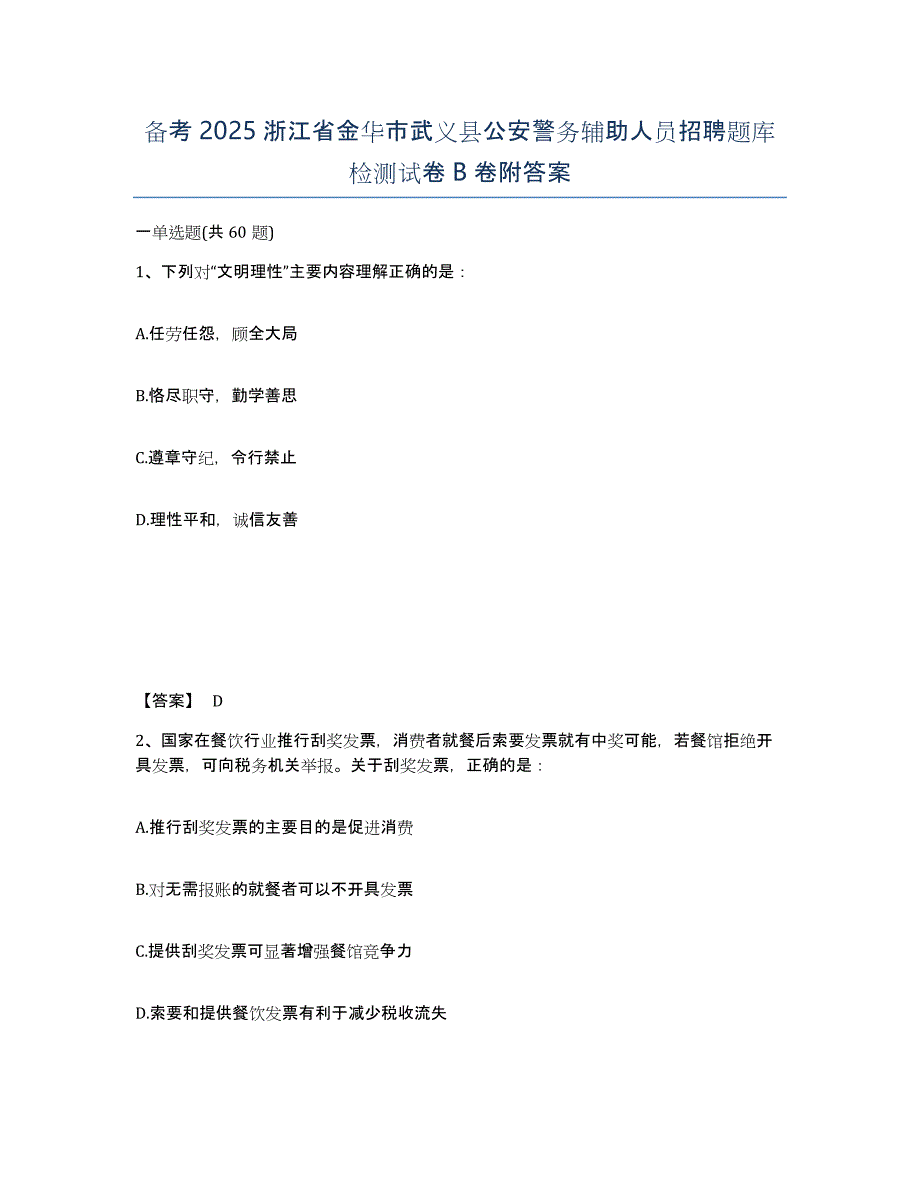 备考 2025 浙江省金华市武义县公安警务辅助人员招聘题库检测试卷 B 卷附答案

一单选题(共 60 题)

1、下列对“文明理性”主要内容理解正确的是：

A.任劳任怨，顾全大局

B.恪尽职守，勤学善思

C.遵章守纪，令行禁止

D.理性平和，诚信友善

【答案】 D

2、国家在餐饮行业推行刮奖发票，消费者就餐后索要发票就有中奖可能，若餐馆拒绝开具发票，可向税务机关举报。关于刮奖发票，正确的是：

A.推行刮奖发票的主要目的是促进消费

B.对无需报账的就餐者可以不开具发票

C.提供刮奖发票可显著增强餐馆竞争力

D.索要和提供餐饮发票有利于减少税收流失